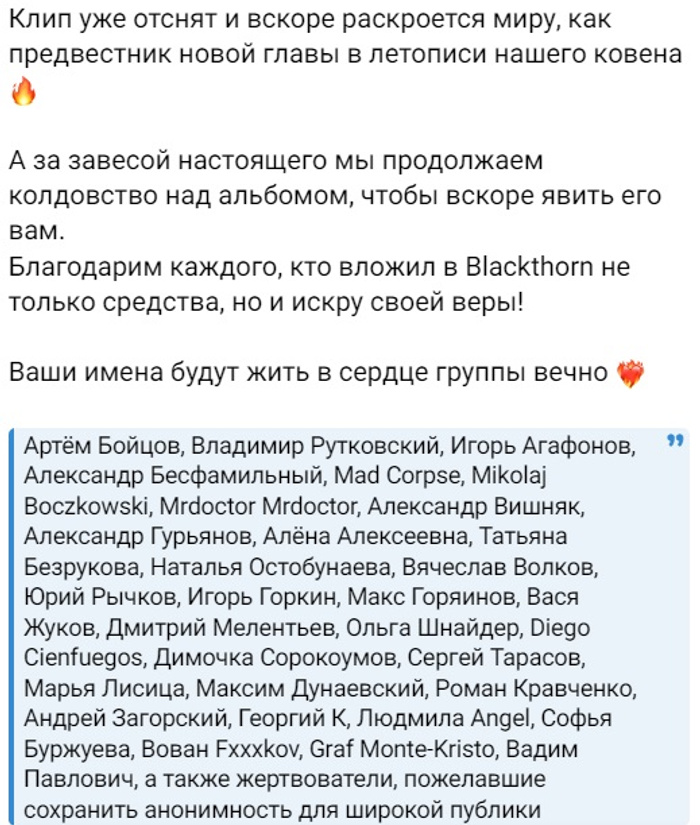 Клип уже отснят и вскоре раскроется миру, как предвестник новой главы в летописи нашего ковена 🔥

А за завесой настоящего мы продолжаем колдовство над альбомом, чтобы вскоре явить его вам.
Благодарим каждого, кто вложил в Blackthorn не только средства, но и искру своей веры!

Ваши имена будут жить в сердце группы вечно ❤️‍🔥

Артём Бойцов, Владимир Рутковский, Игорь Агафонов, Александр Бесфамильный, Mad Corpse, Mikolaj Boczkowski, Mrdoctor Mrdoctor, Александр Вишняк, Александр Гурьянов, Алёна Алексеевна, Татьяна Безрукова, Наталья Остобунаева, Вячеслав Волков, Юрий Рычков, Игорь Горкин, Макс Горяинов, Вася Жуков, Дмитрий Мелентьев, Ольга Шнайдер, Diego Cienfuegos, Димочка Сорокоумов, Сергей Тарасов, Марья Лисица, Максим Дунаевский, Роман Кравченко, Андрей Загорский, Георгий К, Людмила Angel, Софья Буржуева, Вован Fxxxkov, Graf Monte-Kristo, Вадим Павлович, а также жертвователи, пожелавшие сохранить анонимность для широкой публики